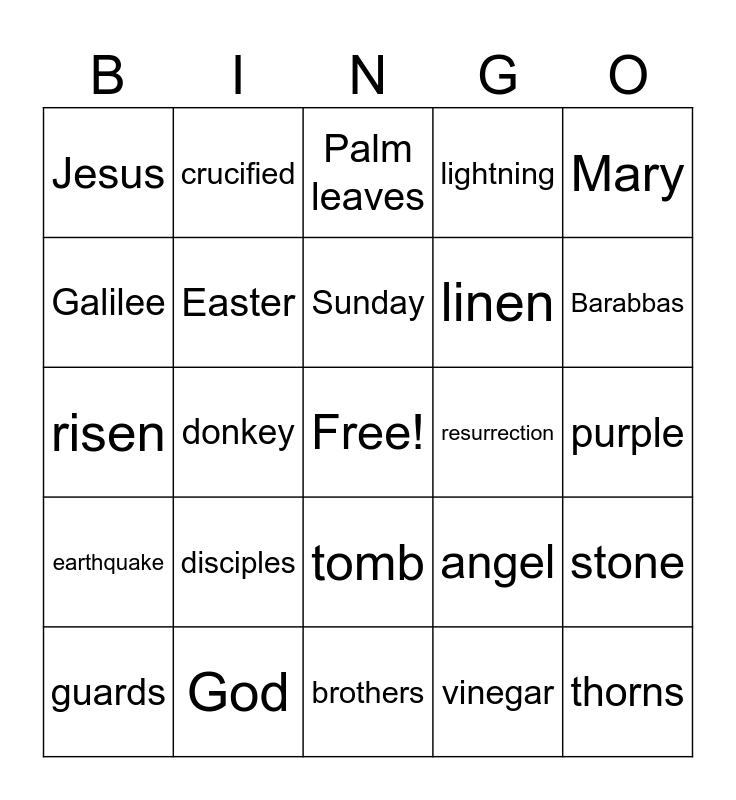 | B | I | N | G | O |
|---|---|---|---|---|
| Jesus | crucified | Palm leaves | lightning | Mary |
| Galilee | Easter | Sunday | linen | Barabbas |
| risen | donkey | Free! | resurrection | purple |
| earthquake | disciples | tomb | angel | stone |
| guards | God | brothers | vinegar | thorns |